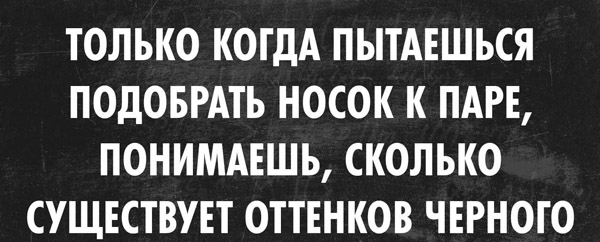 ТОЛЬКО КОГДА ПЫТАЕШЬСЯ ПОДОБРАТЬ НОСОК К ПАРЕ, ПОНИМАЕШЬ, СКОЛЬКО СУЩЕСТВУЕТ ОТТЕНКОВ ЧЕРНОГО